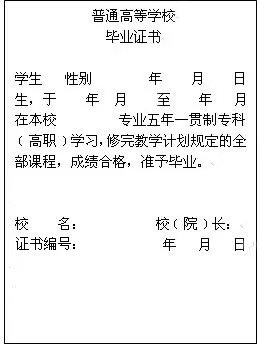 普通高等学校
毕业证书

学生 性别 年 月 日生，于 年 月 至 年 月在本校 专业五年一贯制专科（高职）学习，修完教学计划规定的全部课程，成绩合格，准予毕业。

校 名： 校（院）长：
证书编号： 年 月 日